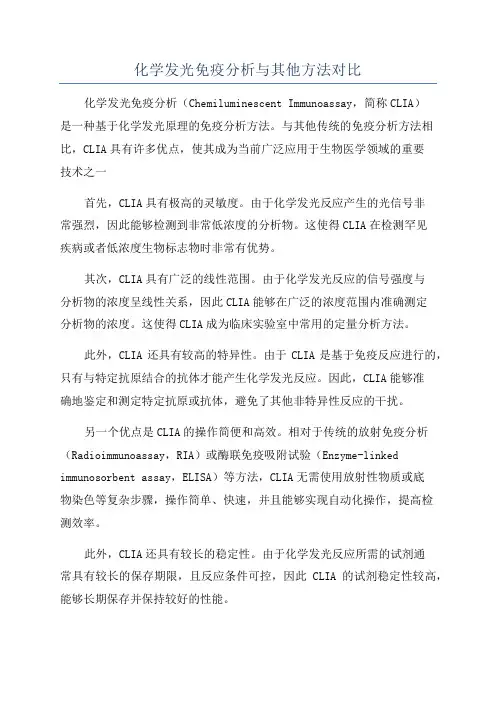 化学发光免疫分析与其他方法对比

化学发光免疫分析（Chemiluminescent Immunoassay，简称CLIA）是一种基于化学发光原理的免疫分析方法。与其他传统的免疫分析方法相比，CLIA具有许多优点，使其成为当前广泛应用于生物医学领域的重要技术之一

首先，CLIA具有极高的灵敏度。由于化学发光反应产生的光信号非常强烈，因此能够检测到非常低浓度的分析物。这使得CLIA在检测罕见疾病或者低浓度生物标志物时非常有优势。

其次，CLIA具有广泛的线性范围。由于化学发光反应的信号强度与分析物的浓度呈线性关系，因此CLIA能够在广泛的浓度范围内准确测定分析物的浓度。这使得CLIA成为临床实验室中常用的定量分析方法。

此外，CLIA还具有较高的特异性。由于CLIA是基于免疫反应进行的，只有与特定抗原结合的抗体才能产生化学发光反应。因此，CLIA能够准确地鉴定和测定特定抗原或抗体，避免了其他非特异性反应的干扰。

另一个优点是CLIA的操作简便和高效。相对于传统的放射免疫分析（Radioimmunoassay，RIA）或酶联免疫吸附试验（Enzyme-linked immunosorbent assay，ELISA）等方法，CLIA无需使用放射性物质或底物染色等复杂步骤，操作简单、快速，并且能够实现自动化操作，提高检测效率。

此外，CLIA还具有较长的稳定性。由于化学发光反应所需的试剂通常具有较长的保存期限，且反应条件可控，因此CLIA的试剂稳定性较高，能够长期保存并保持较好的性能。